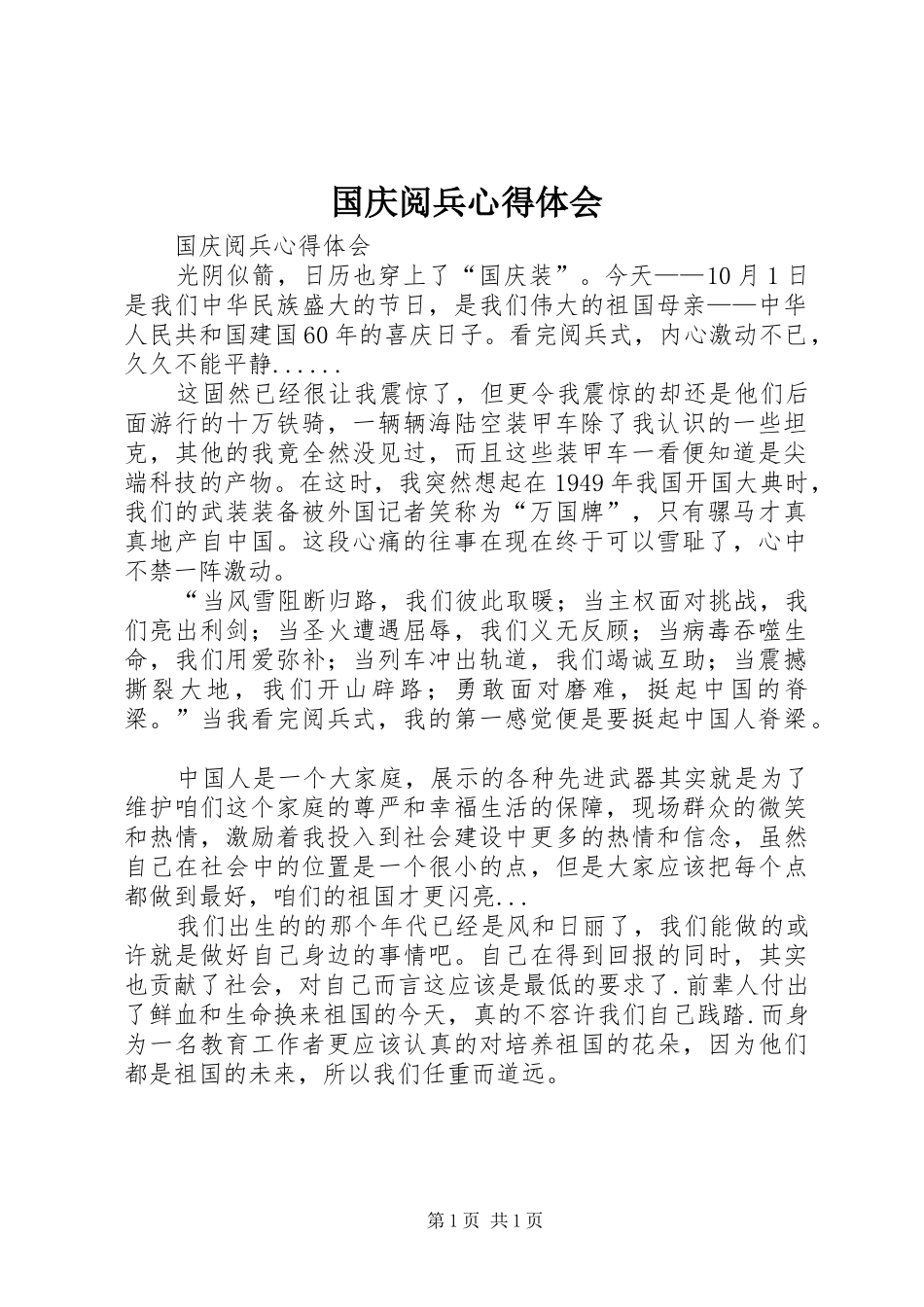 国庆阅兵心得体会

国庆阅兵心得体会

光阴似箭，日历也穿上了“国庆装”。今天——10月1日是我们中华民族盛大的节日，是我们伟大的祖国母亲——中华人民共和国建国60年的喜庆日子。看完阅兵式，内心激动不已，久久不能平静......

这固然已经很让我震惊了，但更令我震惊的却还是他们后面游行的十万铁骑，一辆辆海陆空装甲车除了我认识的一些坦克，其他的我竟全然没见过，而且这些装甲车一看便知道是尖端科技的产物。在这时，我突然想起在1949年我国开国大典时，我们的武装装备被外国记者笑称为“万国牌”，只有骡马才真真地产自中国。这段心痛的往事在现在终于可以雪耻了，心中不禁一阵激动。

“当风雪阻断归路，我们彼此取暖；当主权面对挑战，我们亮出利剑；当圣火遭遇屈辱，我们义无反顾；当病毒吞噬生命，我们用爱弥补；当列车冲出轨道，我们竭诚互助；当震撼撕裂大地，我们开山辟路；勇敢面对磨难，挺起中国的脊梁。”当我看完阅兵式，我的第一感觉便是要挺起中国人脊梁。

中国人是一个大家庭，展示的各种先进武器其实就是为了维护咱们这个家庭的尊严和幸福生活的保障，现场群众的微笑和热情，激励着我投入到社会建设中更多的热情和信念，虽然自己在社会中的位置是一个很小的点，但是大家应该把每个点都做到最好，咱们的祖国才更闪亮...

我们出生的的那个年代已经是风和日丽了，我们能做的或许就是做好自己身边的事情吧。自己在得到回报的同时，其实也贡献了社会，对自己而言这应该是最低的要求了.前辈人付出了鲜血和生命换来祖国的今天，真的不容许我们自己践踏.而身为一名教育工作者更应该认真的对培养祖国的花朵，因为他们都是祖国的未来，所以我们任重而道远。

第1页 共1页